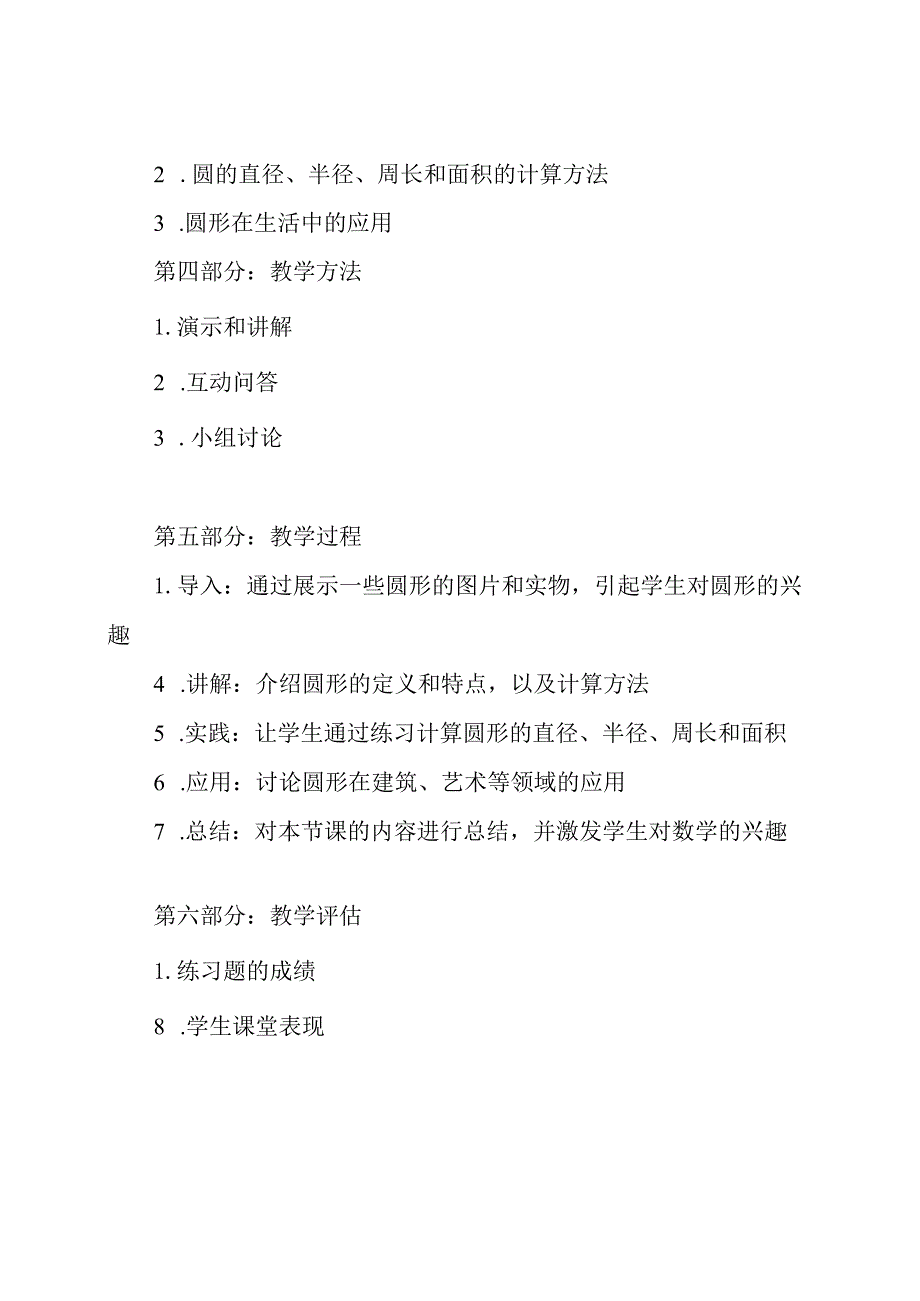 2 . 圆的直径、半径、周长和面积的计算方法

3 .圆形在生活中的应用

第四部分：教学方法

1. 演示和讲解

2 .互动问答

3 . 小组讨论

第五部分：教学过程

1. 导入：通过展示一些圆形的图片和实物，引起学生对圆形的兴趣

4 .讲解：介绍圆形的定义和特点，以及计算方法

5 .实践：让学生通过练习计算圆形的直径、半径、周长和面积

6 .应用：讨论圆形在建筑、艺术等领域的应用

7 .总结：对本节课的内容进行总结，并激发学生对数学的兴趣

第六部分：教学评估

1. 练习题的成绩

8 .学生课堂表现